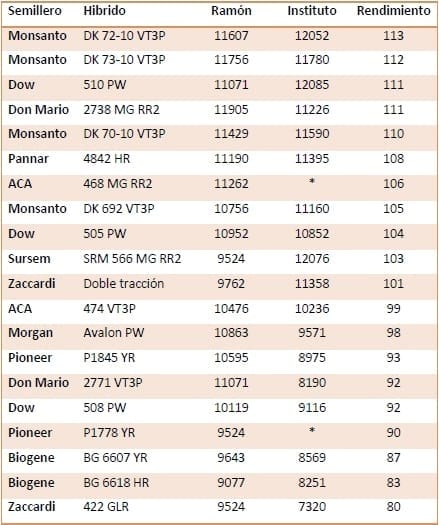 | Semillero | Hibrido | Ramón | Instituto | Rendimiento |
|---|---|---|---|---|
| Monsanto | DK 72-10 VT3P | 11607 | 12052 | 113 |
| Monsanto | DK 73-10 VT3P | 11756 | 11780 | 112 |
| Dow | 510 PW | 11071 | 12085 | 111 |
| Don Mario | 2738 MG RR2 | 11905 | 11226 | 111 |
| Monsanto | DK 70-10 VT3P | 11429 | 11590 | 110 |
| Pannar | 4842 HR | 11190 | 11395 | 108 |
| ACA | 468 MG RR2 | 11262 | * | 106 |
| Monsanto | DK 692 VT3P | 10756 | 11160 | 105 |
| Dow | 505 PW | 10952 | 10852 | 104 |
| Sursem | SRM 566 MG RR2 | 9524 | 12076 | 103 |
| Zaccardi | Doble tracción | 9762 | 11358 | 101 |
| ACA | 474 VT3P | 10476 | 10236 | 99 |
| Morgan | Avalon PW | 10863 | 9571 | 98 |
| Pioneer | P1845 YR | 10595 | 8975 | 93 |
| Don Mario | 2771 VT3P | 11071 | 8190 | 92 |
| Dow | 508 PW | 10119 | 9116 | 92 |
| Pioneer | P1778 YR | 9524 | * | 90 |
| Biogene | BG 6607 YR | 9643 | 8569 | 87 |
| Biogene | BG 6618 HR | 9077 | 8251 | 83 |
| Zaccardi | 422 GLR | 9524 | 7320 | 80 |